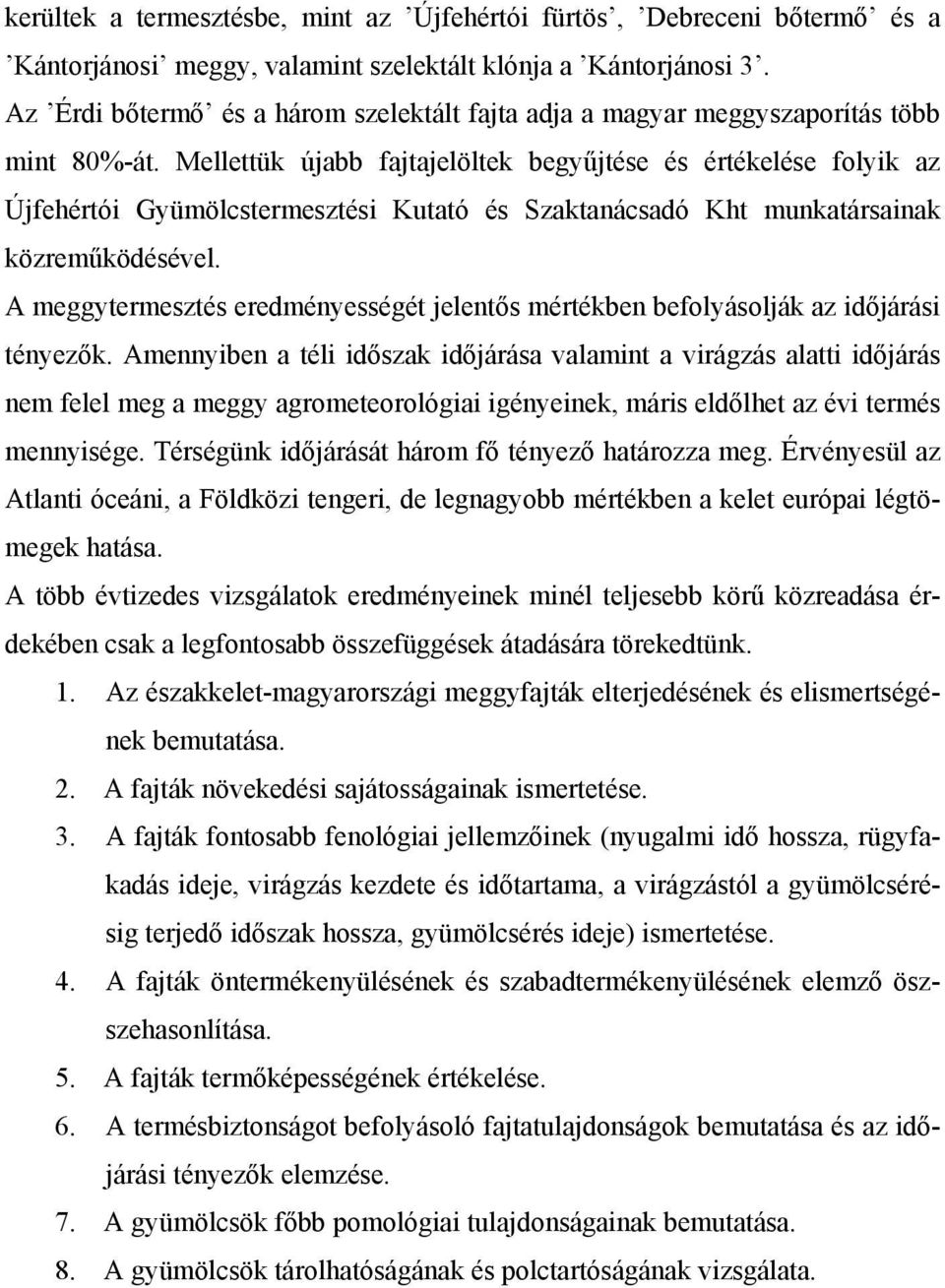 kerültek a termesztésbe, mint az ’Újfehértói fürtös’, ’Debreceni bőtermő’ és a ’Kántorjánosi’ meggy, valamint szelektált klónja a ’Kántorjánosi 3’.
Az ’Érdi bőtermő’ és a három szelektált fajta adja a magyar meggyszaporítás több mint 80%-át. Mellettük újabb fajtajelöltek begyűjtése és értékelése folyik az Újfehértói Gyümölcstermesztési Kutató és Szaktanácsadó Kht munkatársainak közreműködésével.
A meggytermesztés eredményességét jelentős mértékben befolyásolják az időjárási tényezők. Amennyiben a téli időszak időjárása valamint a virágzás alatti időjárás nem felel meg a meggy agrometeorológiai igényeinek, máris eldőlhet az évi termés mennyisége. Térségünk időjárását három fő tényező határozza meg. Érvényesül az Atlanti óceáni, a Földközi tengeri, de legnagyobb mértékben a kelet európai légtömegek hatása.
A több évtizedes vizsgálatok eredményeinek minél teljesebb körű közreadása érdekében csak a legfontosabb összefüggések átadására törekedtünk.
1. Az északkelet-magyarországi meggyfajták elterjedésének és elismertségének bemutatása.
2. A fajták növekedési sajátosságainak ismertetése.
3. A fajták fontosabb fenológiai jellemzőinek (nyugalmi idő hossza, rügyfakadás ideje, virágzás kezdete és időtartama, a virágzástól a gyümölcsérésig terjedő időszak hossza, gyümölcsérés ideje) ismertetése.
4. A fajták öntermékenyülésének és szabadtermékenyülésének elemző összehasonlítása.
5. A fajták termőképességének értékelése.
6. A termésbiztonságot befolyásoló fajtatulajdonságok bemutatása és az időjárási tényezők elemzése.
7. A gyümölcsök főbb pomológiai tulajdonságainak bemutatása.
8. A gyümölcsök tárolhatóságának és polctartóságának vizsgálata.